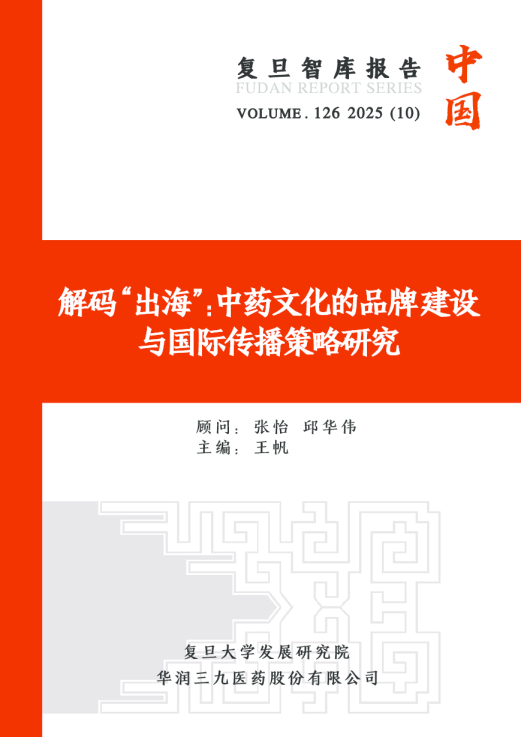 复旦智库报告
FUDAN REPORT SERIES
VOLUME. 126 2025 (10)

中国

解码“出海”：中药文化的品牌建设与国际传播策略研究

顾问：张怡 邱华伟
主编：王帆

复旦大学发展研究院
华润三九医药股份有限公司